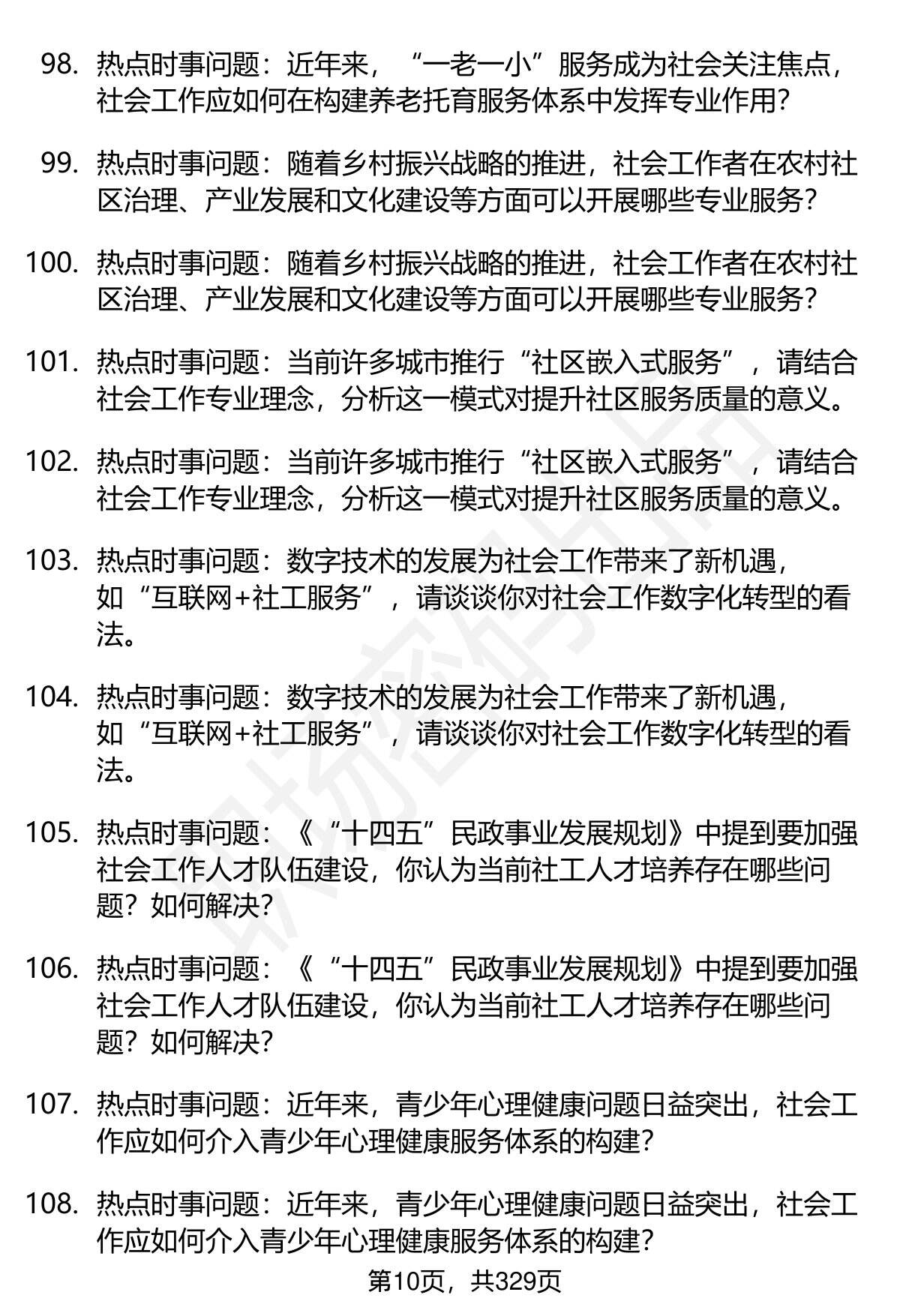 98. 热点时事问题：近年来，“一老一小”服务成为社会关注焦点，社会工作应如何在构建养老托育服务体系中发挥专业作用?

99. 热点时事问题：随着乡村振兴战略的推进，社会工作者在农村社区治理、产业发展和文化建设等方面可以开展哪些专业服务?

100. 热点时事问题：随着乡村振兴战略的推进，社会工作者在农村社区治理、产业发展和文化建设等方面可以开展哪些专业服务?

101. 热点时事问题：当前许多城市推行“社区嵌入式服务”，请结合社会工作专业理念，分析这一模式对提升社区服务质量的意义。

102. 热点时事问题：当前许多城市推行“社区嵌入式服务”，请结合社会工作专业理念，分析这一模式对提升社区服务质量的意义。

103. 热点时事问题：数字技术的发展为社会工作带来了新机遇，如“互联网+社工服务”，请谈谈你对社会工作数字化转型的看法。

104. 热点时事问题：数字技术的发展为社会工作带来了新机遇，如“互联网+社工服务”，请谈谈你对社会工作数字化转型的看法。

105. 热点时事问题：《“十四五”民政事业发展规划》中提到要加强社会工作人才队伍建设，你认为当前社工人才培养存在哪些问题？如何解决?

106. 热点时事问题：《“十四五”民政事业发展规划》中提到要加强社会工作人才队伍建设，你认为当前社工人才培养存在哪些问题？如何解决?

107. 热点时事问题：近年来，青少年心理健康问题日益突出，社会工作应如何介入青少年心理健康服务体系的构建?

108. 热点时事问题：近年来，青少年心理健康问题日益突出，社会工作应如何介入青少年心理健康服务体系的构建?

第10页，共329页